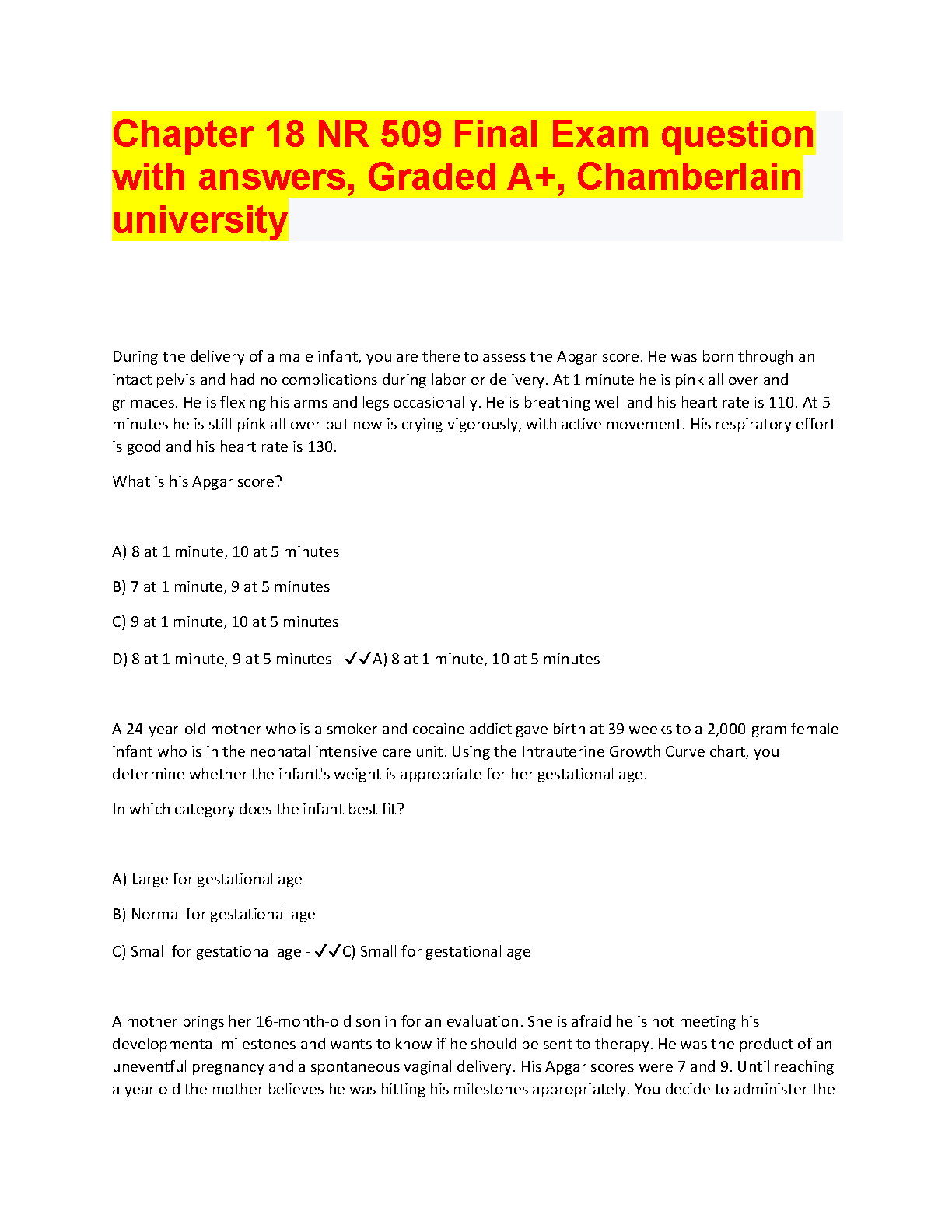 Chapter 18 NR 509 Final Exam question with answers, Graded A+, Chamberlain university

During the delivery of a male infant, you are there to assess the Apgar score. He was born through an intact pelvis and had no complications during labor or delivery. At 1 minute he is pink all over and grimaces. He is flexing his arms and legs occasionally. He is breathing well and his heart rate is 110. At 5 minutes he is still pink all over but now is crying vigorously, with active movement. His respiratory effort is good and his heart rate is 130.

What is his Apgar score?

A) 8 at 1 minute, 10 at 5 minutes

B) 7 at 1 minute, 9 at 5 minutes

C) 9 at 1 minute, 10 at 5 minutes

D) 8 at 1 minute, 9 at 5 minutes - ✓✓A) 8 at 1 minute, 10 at 5 minutes

A 24-year-old mother who is a smoker and cocaine addict gave birth at 39 weeks to a 2,000-gram female infant who is in the neonatal intensive care unit. Using the Intrauterine Growth Curve chart, you determine whether the infant's weight is appropriate for her gestational age.

In which category does the infant best fit?

A) Large for gestational age

B) Normal for gestational age

C) Small for gestational age - ✓✓C) Small for gestational age

A mother brings her 16-month-old son in for an evaluation. She is afraid he is not meeting his developmental milestones and wants to know if he should be sent to therapy. He was the product of an uneventful pregnancy and a spontaneous vaginal delivery. His Apgar scores were 7 and 9. Until reaching a year old the mother believes he was hitting his milestones appropriately. You decide to administer the